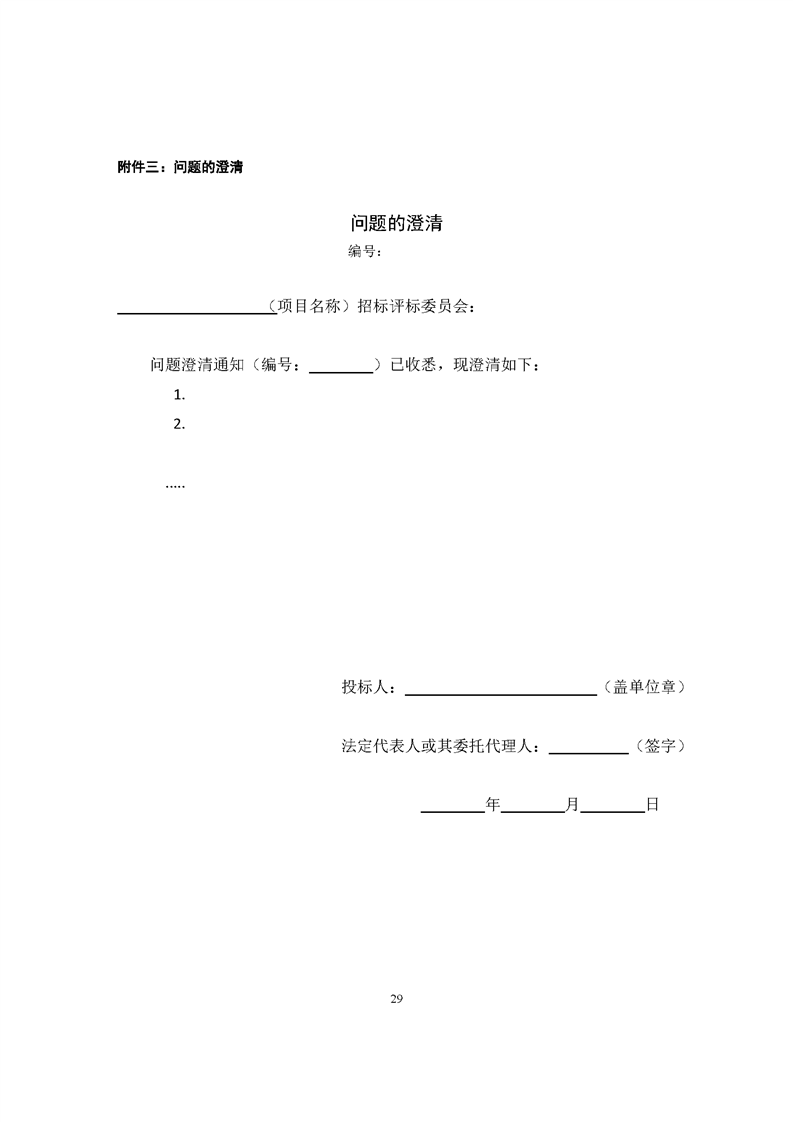 附件三：问题的澄清

问题的澄清

编号：

____（项目名称）招标评标委员会：

问题澄清通知（编号：____）已收悉，现澄清如下：

1.

2.

.....

投标人：____（盖单位章）

法定代表人或其委托代理人：____（签字）

____年____月____日

29